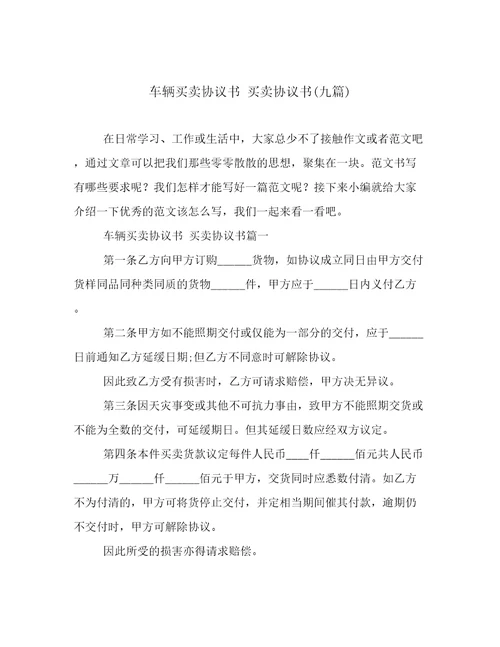 车辆买卖协议书 买卖协议书(九篇)

在日常学习、工作或生活中，大家总少不了接触作文或者范文吧，通过文章可以把我们那些零零散散的思想，聚集在一块。范文书写有哪些要求呢？我们怎样才能写好一篇范文呢？接下来小编就给大家介绍一下优秀的范文该怎么写，我们一起来看一看吧。

车辆买卖协议书 买卖协议书篇一

第一条乙方向甲方订购______货物，如协议成立同日由甲方交付货样同品同种类同质的货物______件，甲方应于______日内义付乙方。

第二条甲方如不能照期交付或仅能为一部分的交付，应于______日前通知乙方延缓日期;但乙方不同意时可解除协议。

因此致乙方受有损害时，乙方可请求赔偿，甲方决无异议。

第三条因天灾事变或其他不可抗力事由，致甲方不能照期交货或不能为全数的交付，可延缓期日。但其延缓日数应经双方议定。

第四条本件买卖货款议定每件人民币____仟______佰元共人民币______万______仟______佰元于甲方，交货同时应悉数付清。如乙方不为付清的，甲方可将货停止交付，并定相当期间催其付款，逾期仍不交付时，甲方可解除协议。

因此所受的损害亦得请求赔偿。